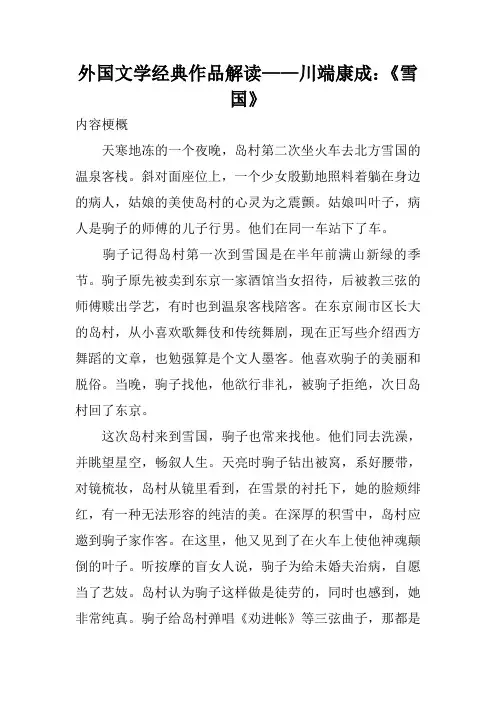 外国文学经典作品解读——川端康成：《雪国》

内容梗概

天寒地冻的一个夜晚，岛村第二次坐火车去北方雪国的温泉客栈。斜对面座位上，一个少女殷勤地照料着躺在身边的病人，姑娘的美使岛村的心灵为之震颤。姑娘叫叶子，病人是驹子的师傅的儿子行男。他们在同一车站下了车。

驹子记得岛村第一次到雪国是在半年前满山新绿的季节。驹子原先被卖到东京一家酒馆当女招待，后被教三弦的师傅赎出学艺，有时也到温泉客栈陪客。在东京闹市区长大的岛村，从小喜欢歌舞伎和传统舞剧，现在正写些介绍西方舞蹈的文章，也勉强算是个文人墨客。他喜欢驹子的美丽和脱俗。当晚，驹子找他，他欲行非礼，被驹子拒绝，次日岛村回了东京。

这次岛村来到雪国，驹子也常来找他。他们同去洗澡，并眺望星空，畅叙人生。天亮时驹子钻出被窝，系好腰带，对镜梳妆，岛村从镜里看到，在雪景的衬托下，她的脸颊绯红，有一种无法形容的纯洁的美。在深厚的积雪中，岛村应邀到驹子家作客。在这里，他又见到了在火车上使他神魂颠倒的叶子。听按摩的盲女人说，驹子为给未婚夫治病，自愿当了艺妓。岛村认为驹子这样做是徒劳的，同时也感到，她非常纯真。驹子给岛村弹唱《劝进帐》等三弦曲子，那都是